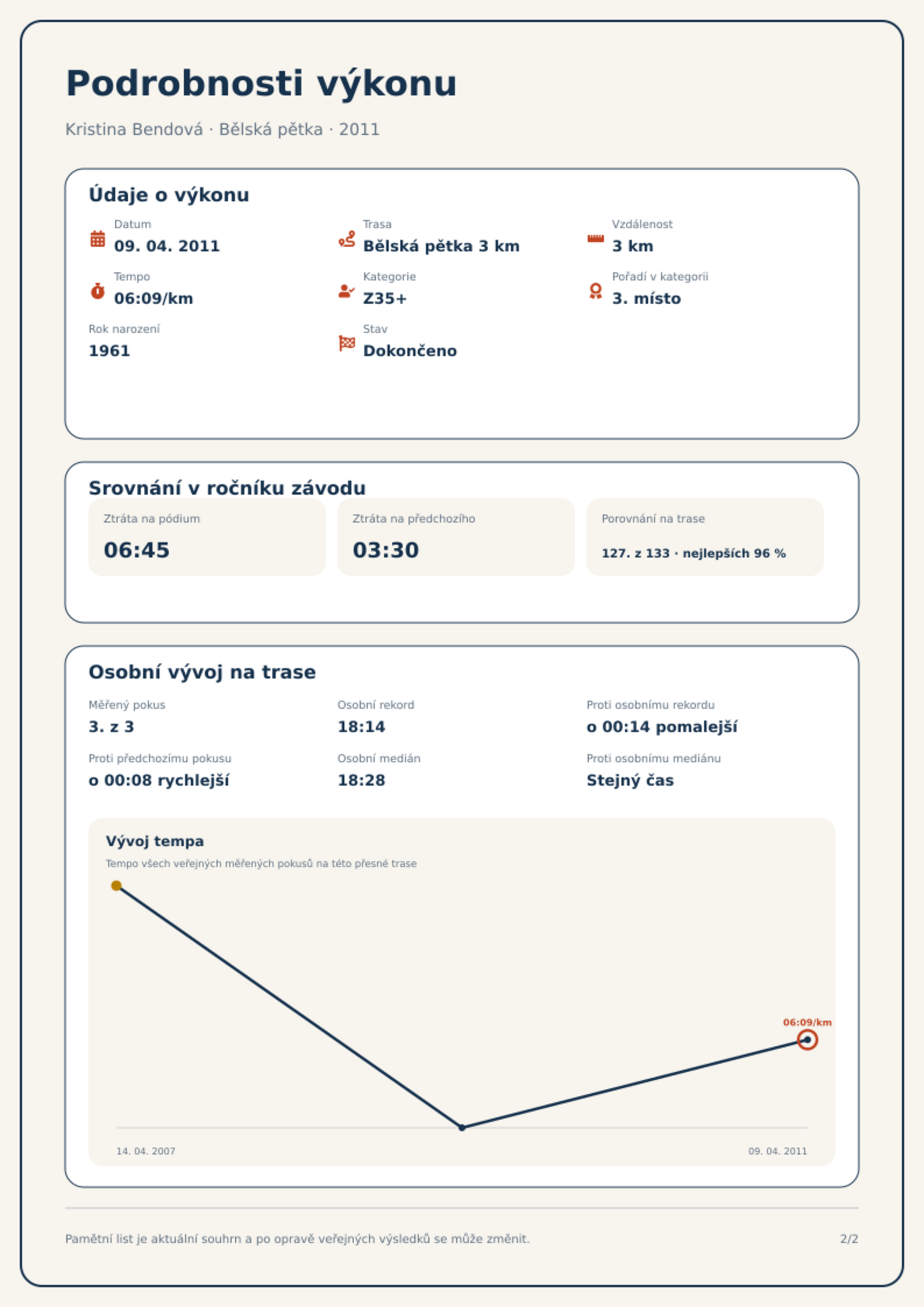 Podrobnosti výkonu

Kristina Bendová · Bělská pětka · 2011

Údaje o výkonu

Datum
09. 04. 2011

Trasa
Bělská pětka 3 km

Vzdálenost
3 km

Tempo
06:09/km

Kategorie
Z35+

Pořadí v kategorii
3. místo

Rok narození
1961

Stav
Dokončeno

Srovnání v ročníku závodu

Ztráta na pódium
06:45

Ztráta na předchozího
03:30

Porovnání na trase
127. z 133 · nejlepších 96 %

Osobní vývoj na trase

Měřený pokus
3. z 3

Osobní rekord
18:14

Proti osobnímu rekordu
o 00:14 pomalejší

Proti předchozímu pokusu
o 00:08 rychlejší

Osobní medián
18:28

Proti osobnímu mediánu
Stejný čas

Vývoj tempa
Tempo všech veřejných měřených pokusů na této přesné trase

06:09/km

14. 04. 2007
09. 04. 2011

Pamětní list je aktuální souhrn a po opravě veřejných výsledků se může změnit.

2/2